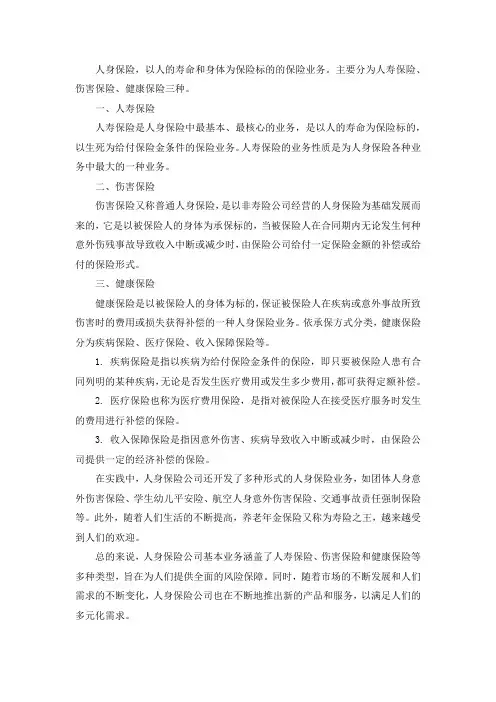 人身保险，以人的寿命和身体为保险标的的保险业务。主要分为人寿保险、伤害保险、健康保险三种。

一、人寿保险

人寿保险是人身保险中最基本、最核心的业务，是以人的寿命为保险标的，以生死为给付保险金条件的保险业务。人寿保险的业务性质是为人身保险各种业务中最大的一种业务。

二、伤害保险

伤害保险又称普通人身保险，是以非寿险公司经营的人身保险为基础发展而来的，它是以被保险人的身体为承保标的，当被保险人在合同期内无论发生何种意外伤残事故导致收入中断或减少时，由保险公司给付一定保险金额的补偿或给付的保险形式。

三、健康保险

健康保险是以被保险人的身体为标的，保证被保险人在疾病或意外事故所致伤害时的费用或损失获得补偿的一种人身保险业务。依承保方式分类，健康保险分为疾病保险、医疗保险、收入保障保险等。

1. 疾病保险是指以疾病为给付保险金条件的保险，即只要被保险人患有合同列明的某种疾病，无论是否发生医疗费用或发生多少费用，都可获得定额补偿。

2. 医疗保险也称为医疗费用保险，是指对被保险人在接受医疗服务时发生的费用进行补偿的保险。

3. 收入保障保险是指因意外伤害、疾病导致收入中断或减少时，由保险公司提供一定的经济补偿的保险。

在实践中，人身保险公司还开发了多种形式的人身保险业务，如团体人身意外伤害保险、学生幼儿平安险、航空人身意外伤害保险、交通事故责任强制保险等。此外，随着人们生活的不断提高，养老年金保险又称为寿险之王，越来越受到人们的欢迎。

总的来说，人身保险公司基本业务涵盖了人寿保险、伤害保险和健康保险等多种类型，旨在为人们提供全面的风险保障。同时，随着市场的不断发展和人们需求的不断变化，人身保险公司也在不断地推出新的产品和服务，以满足人们的多元化需求。